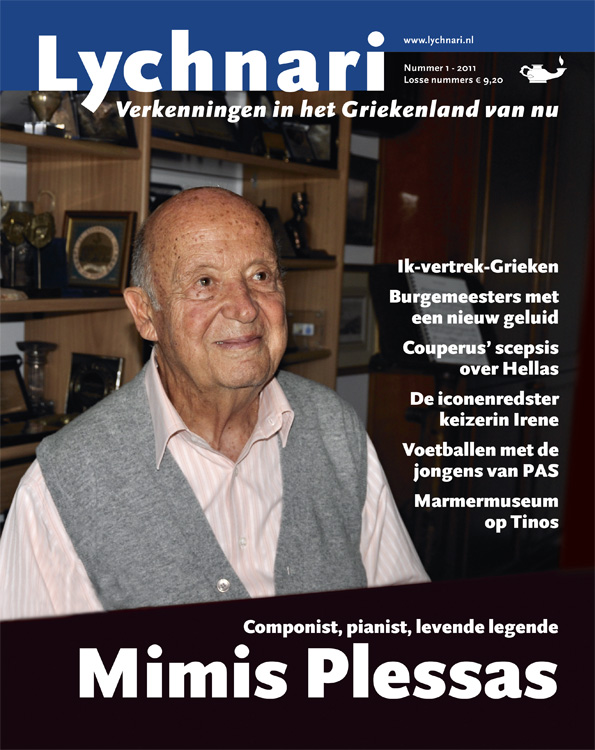 Lychnari

www.lychnari.nl

Nummer 1 - 2011
Losse nummers € 9,20

Verkenningen in het Griekenland van nu

Ik-vertrek-Grieken

Burgemeesters met een nieuw geluid

Couperus' scepsis over Hellas

De iconenredster keizerin Irene

Voetballen met de jongens van PAS

Marmermuseum op Tinos

Componist, pianist, levende legende

Mimis Plessas